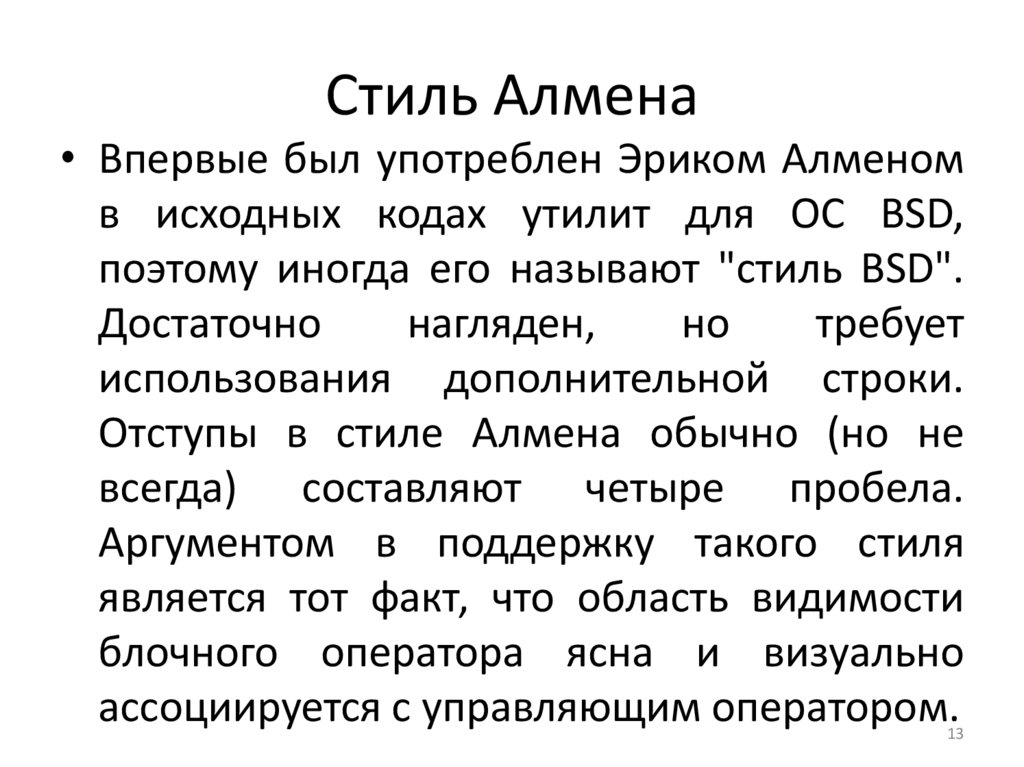 Стиль Алмена

• Впервые был употреблен Эриком Алменом в исходных кодах утилит для ОС BSD, поэтому иногда его называют "стиль BSD". Достаточно нагляден, но требует использования дополнительной строки. Отступы в стиле Алмена обычно (но не всегда) составляют четыре пробела. Аргументом в поддержку такого стиля является тот факт, что область видимости блочного оператора ясна и визуально ассоциируется с управляющим оператором.

13